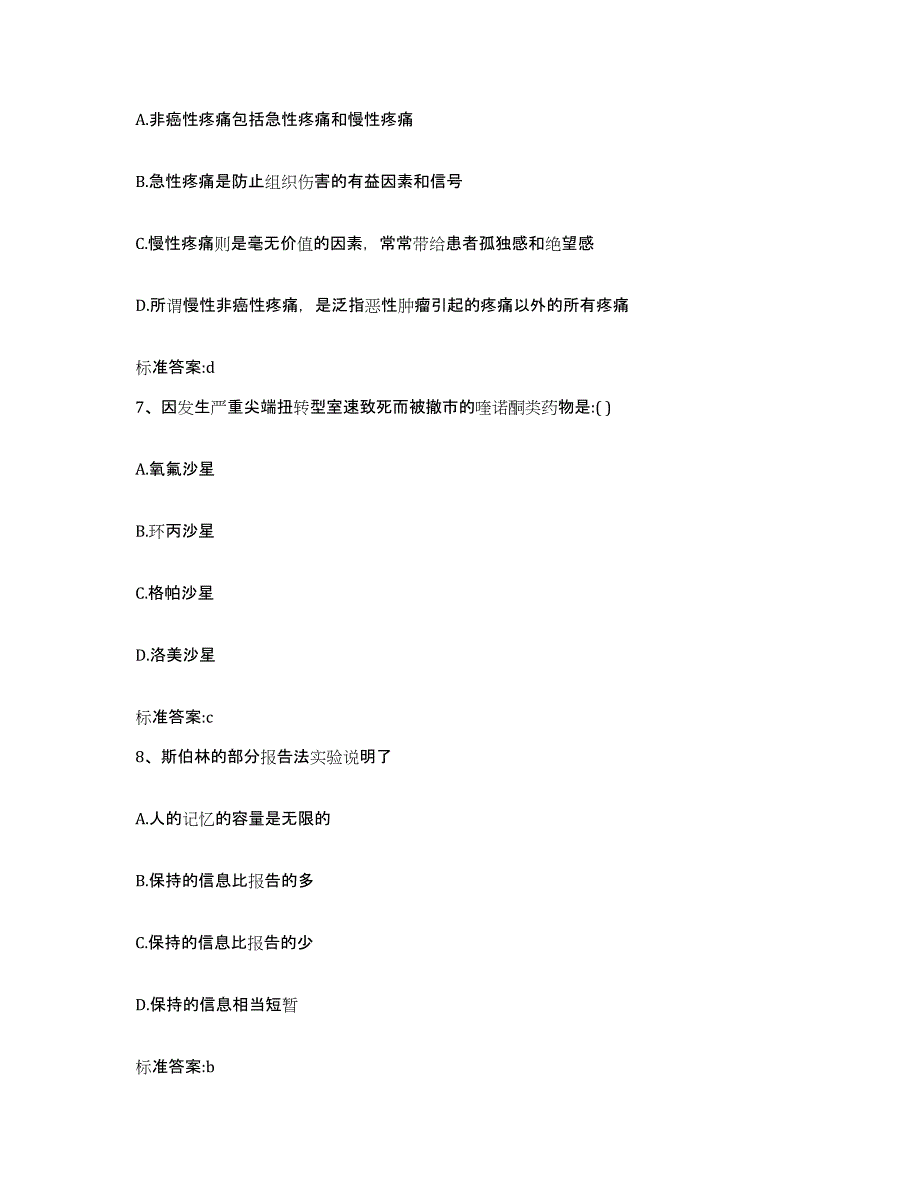 A.非癌性疼痛包括急性疼痛和慢性疼痛

B.急性疼痛是防止组织伤害的有益因素和信号

C.慢性疼痛则是毫无价值的因素，常常带给患者孤独感和绝望感

D.所谓慢性非癌性疼痛，是泛指恶性肿瘤引起的疼痛以外的所有疼痛

标准答案:d

7、因发生严重尖端扭转型室速致死而被撤市的喹诺酮类药物是:( )

A.氧氟沙星

B.环丙沙星

C.格帕沙星

D.洛美沙星

标准答案:c

8、斯伯林的部分报告法实验说明了

A.人的记忆的容量是无限的

B.保持的信息比报告的多

C.保持的信息比报告的少

D.保持的信息相当短暂

标准答案:b